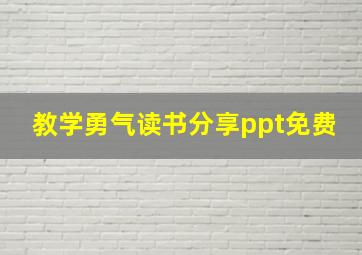 教学勇气读书分享ppt免费